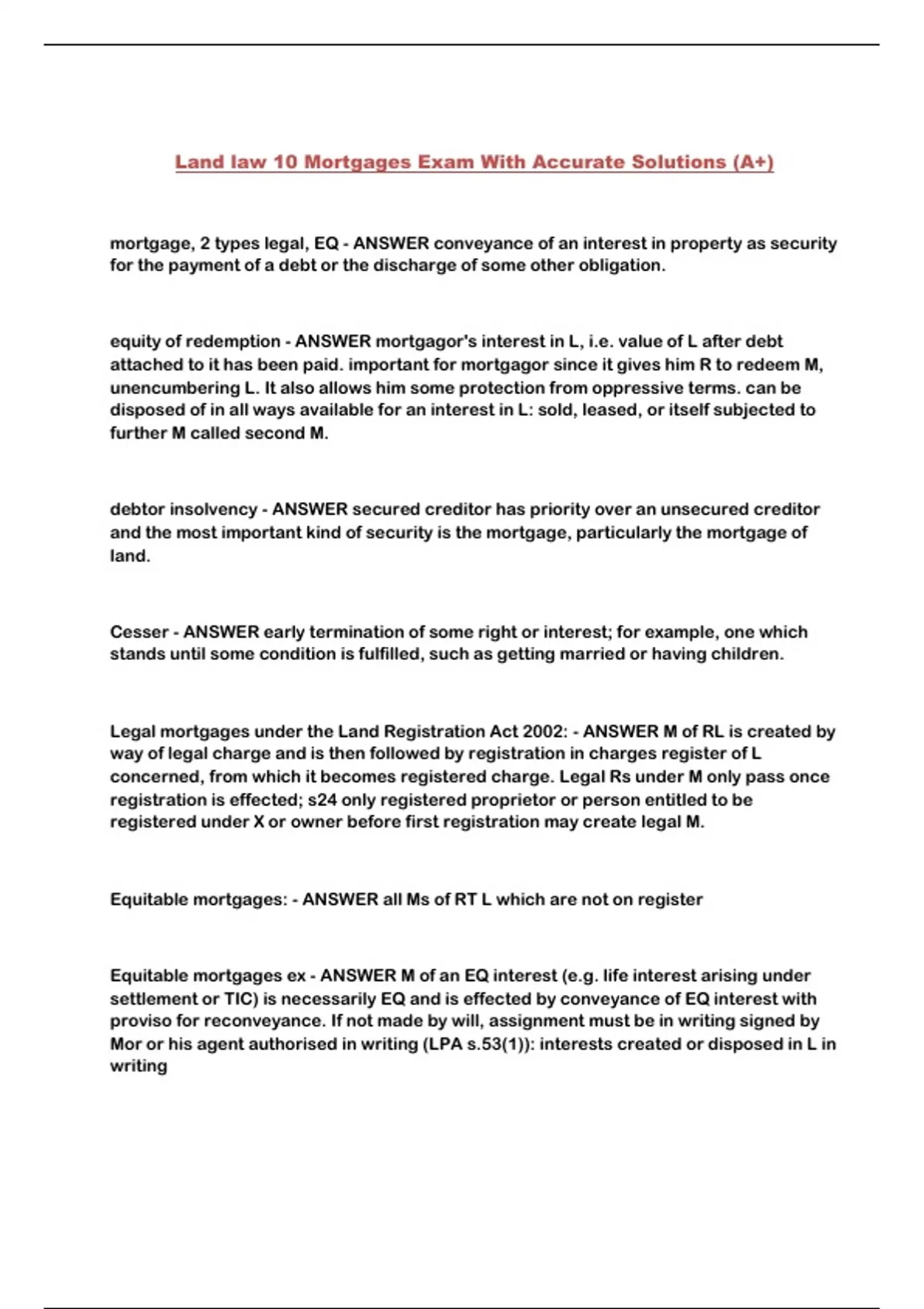 Land law 10 Mortgages Exam With Accurate Solutions (A+)

mortgage, 2 types legal, EQ - ANSWER conveyance of an interest in property as security for the payment of a debt or the discharge of some other obligation.

equity of redemption - ANSWER mortgagor's interest in L, i.e. value of L after debt attached to it has been paid. important for mortgagor since it gives him R to redeem M, unencumbering L. It also allows him some protection from oppressive terms. can be disposed of in all ways available for an interest in L: sold, leased, or itself subjected to further M called second M.

debtor insolvency - ANSWER secured creditor has priority over an unsecured creditor and the most important kind of security is the mortgage, particularly the mortgage of land.

Cesser - ANSWER early termination of some right or interest; for example, one which stands until some condition is fulfilled, such as getting married or having children.

Legal mortgages under the Land Registration Act 2002: - ANSWER M of RL is created by way of legal charge and is then followed by registration in charges register of L concerned, from which it becomes registered charge. Legal Rs under M only pass once registration is effected; s24 only registered proprietor or person entitled to be registered under X or owner before first registration may create legal M.

Equitable mortgages: - ANSWER all Ms of RT L which are not on register

Equitable mortgages ex - ANSWER M of an EQ interest (e.g. life interest arising under settlement or TIC) is necessarily EQ and is effected by conveyance of EQ interest with proviso for reconveyance. If not made by will, assignment must be in writing signed by Mor or his agent authorised in writing (LPA s.53(1)): interests created or disposed in L in writing